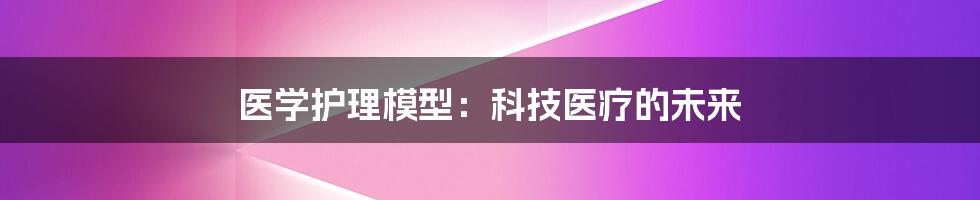 医学护理模型：科技医疗的未来